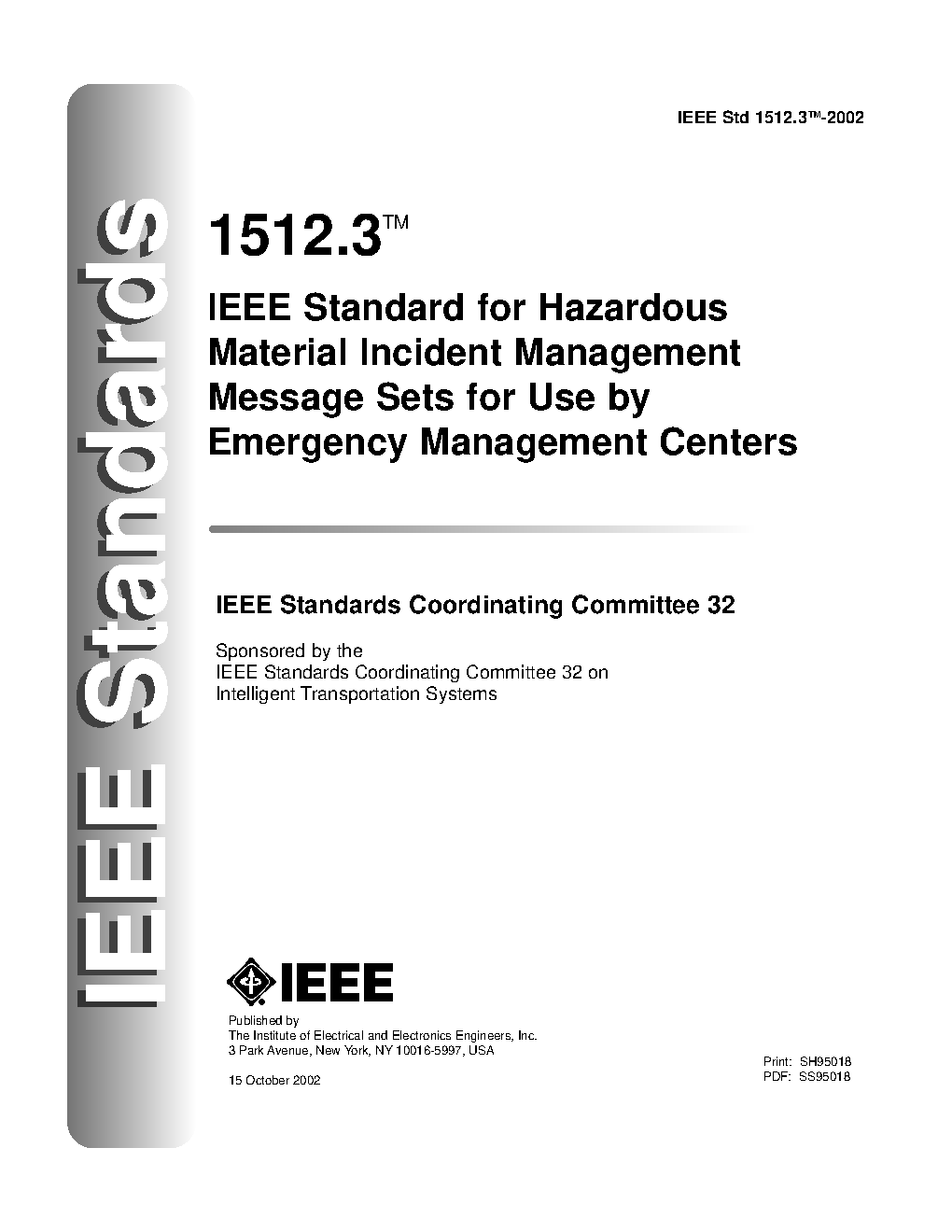 IEEE Standards

IEEE Std 1512.3™-2002

1512.3™

IEEE Standard for Hazardous Material Incident Management Message Sets for Use by Emergency Management Centers

IEEE Standards Coordinating Committee 32

Sponsored by the
IEEE Standards Coordinating Committee 32 on
Intelligent Transportation Systems

IEEE

Published by
The Institute of Electrical and Electronics Engineers, Inc.
3 Park Avenue, New York, NY 10016-5997, USA

15 October 2002

Print: SH95018
PDF: SS95018